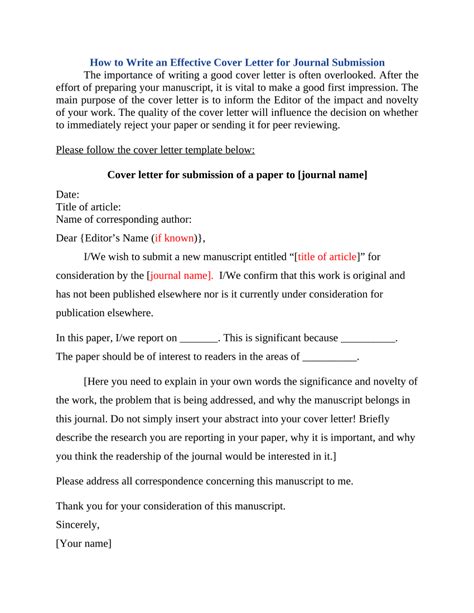 How to Write an Effective Cover Letter for Journal Submission

The importance of writing a good cover letter is often overlooked. After the effort of preparing your manuscript, it is vital to make a good first impression. The main purpose of the cover letter is to inform the Editor of the impact and novelty of your work. The quality of the cover letter will influence the decision on whether to immediately reject your paper or sending it for peer reviewing.

Please follow the cover letter template below:

Cover letter for submission of a paper to [journal name]

Date:
Title of article:
Name of corresponding author:

Dear {Editor's Name (if known)},

I/We wish to submit a new manuscript entitled "[title of article]" for consideration by the [journal name]. I/We confirm that this work is original and has not been published elsewhere nor is it currently under consideration for publication elsewhere.

In this paper, I/we report on _______. This is significant because __________. The paper should be of interest to readers in the areas of __________.

[Here you need to explain in your own words the significance and novelty of the work, the problem that is being addressed, and why the manuscript belongs in this journal. Do not simply insert your abstract into your cover letter! Briefly describe the research you are reporting in your paper, why it is important, and why you think the readership of the journal would be interested in it.]

Please address all correspondence concerning this manuscript to me.

Thank you for your consideration of this manuscript.

Sincerely,

[Your name]